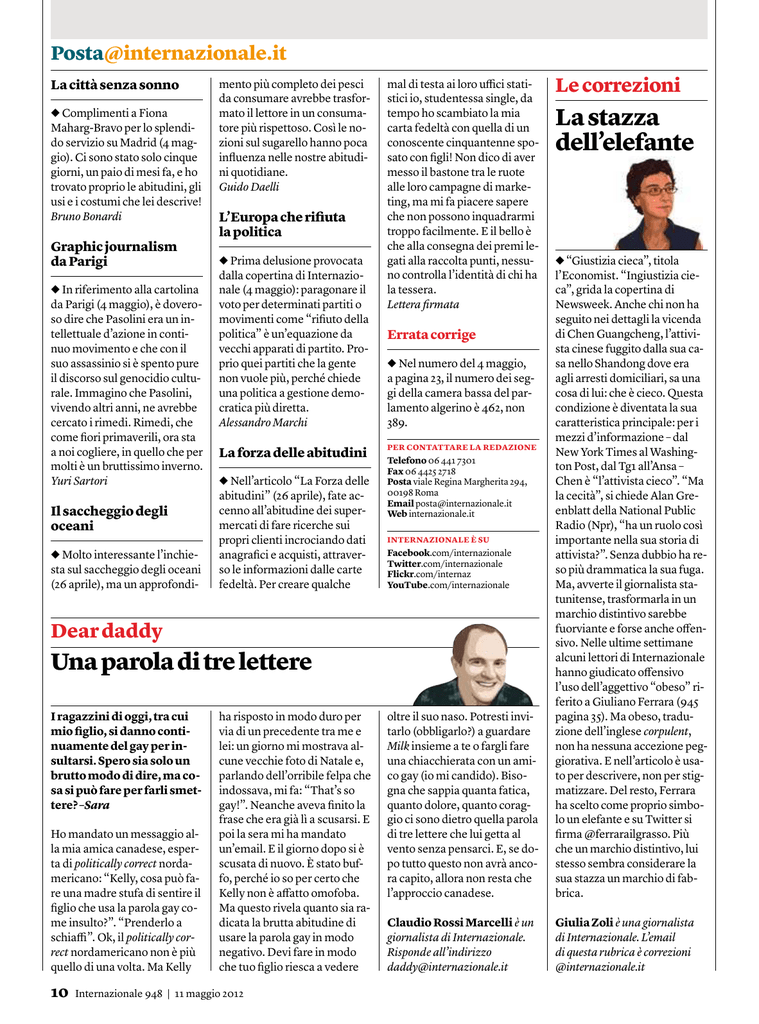 Posta@internazionale.it

La città senza sonno

◆ Complimenti a Fiona Maharg-Bravo per lo splendido servizio su Madrid (4 maggio). Ci sono stato solo cinque giorni, un paio di mesi fa, e ho trovato proprio le abitudini, gli usi e i costumi che lei descrive!
Bruno Bonardi

Graphic journalism da Parigi

◆ In riferimento alla cartolina da Parigi (4 maggio), è doveroso dire che Pasolini era un intellettuale d'azione in continuo movimento e che con il suo assassinio si è spento pure il discorso sul genocidio culturale. Immagino che Pasolini, vivendo altri anni, ne avrebbe cercato i rimedi. Rimedi, che come fiori primaverili, ora sta a noi cogliere, in quello che per molti è un bruttissimo inverno.
Yuri Sartori

Il saccheggio degli oceani

◆ Molto interessante l'inchiesta sul saccheggio degli oceani (26 aprile), ma un approfondimento più completo dei pesci da consumare avrebbe trasformato il lettore in un consumatore più rispettoso. Così le nozioni sul sugarello hanno poca influenza nelle nostre abitudini quotidiane.
Guido Daelli

L'Europa che rifiuta la politica

◆ Prima delusione provocata dalla copertina di Internazionale (4 maggio): paragonare il voto per determinati partiti o movimenti come "rifiuto della politica" è un'equazione da vecchi apparati di partito. Proprio quei partiti che la gente non vuole più, perché chiede una politica a gestione democratica più diretta.
Alessandro Marchi

La forza delle abitudini

◆ Nell'articolo "La Forza delle abitudini" (26 aprile), fate accenno all'abitudine dei supermercati di fare ricerche sui propri clienti incrociando dati anagrafici e acquisti, attraverso le informazioni dalle carte fedeltà. Per creare qualche mal di testa ai loro uffici statistici io, studentessa single, da tempo ho scambiato la mia carta fedeltà con quella di un conoscente cinquantenne sposato con figli! Non dico di aver messo il bastone tra le ruote alle loro campagne di marketing, ma mi fa piacere sapere che non possono inquadrarmi troppo facilmente. E il bello è che alla consegna dei premi legati alla raccolta punti, nessuno controlla l'identità di chi ha la tessera.
Lettera firmata

Errata corrige

◆ Nel numero del 4 maggio, a pagina 23, il numero dei seggi della camera bassa del parlamento algerino è 462, non 389.

PER CONTATTARE LA REDAZIONE
Telefono 06 441 7301
Fax 06 4425 2718
Posta viale Regina Margherita 294, 00198 Roma
Email posta@internazionale.it
Web internazionale.it

INTERNAZIONALE È SU
Facebook.com/internazionale
Twitter.com/internazionale
Flickr.com/internaz
YouTube.com/internazionale

Le correzioni

La stazza dell'elefante

◆ "Giustizia cieca", titola l'Economist. "Ingiustizia cieca", grida la copertina di Newsweek. Anche chi non ha seguito nei dettagli la vicenda di Chen Guangcheng, l'attivista cinese fuggito dalla sua casa nello Shandong dove era agli arresti domiciliari, sa una cosa di lui: che è cieco. Questa condizione è diventata la sua caratteristica principale: per i mezzi d'informazione – dal New York Times al Washington Post, dal Tg1 all'Ansa – Chen è "l'attivista cieco". "Ma la cecità", si chiede Alan Greenblatt della National Public Radio (Npr), "ha un ruolo così importante nella sua storia di attivista?". Senza dubbio ha reso più drammatica la sua fuga. Ma, avverte il giornalista statunitense, trasformarla in un marchio distintivo sarebbe fuorviante e forse anche offensivo. Nelle ultime settimane alcuni lettori di Internazionale hanno giudicato offensivo l'uso dell'aggettivo "obeso" riferito a Giuliano Ferrara (945 pagina 35). Ma obeso, traduzione dell'inglese corpulent, non ha nessuna accezione peggiorativa. E nell'articolo è usato per descrivere, non per stigmatizzare. Del resto, Ferrara ha scelto come proprio simbolo un elefante e su Twitter si firma @ferrarailgrasso. Più che un marchio distintivo, lui stesso sembra considerare la sua stazza un marchio di fabbrica.

Giulia Zoli è una giornalista di Internazionale. L'email di questa rubrica è correzioni @internazionale.it

Dear daddy

Una parola di tre lettere

I ragazzini di oggi, tra cui mio figlio, si danno continuamente del gay per insultarsi. Spero sia solo un brutto modo di dire, ma cosa si può fare per farli smettere? –Sara

Ho mandato un messaggio alla mia amica canadese, esperta di politically correct nordamericano: "Kelly, cosa può fare una madre stufa di sentire il figlio che usa la parola gay come insulto?". "Prenderlo a schiaffi". Ok, il politically correct nordamericano non è più quello di una volta. Ma Kelly ha risposto in modo duro per via di un precedente tra me e lei: un giorno mi mostrava alcune vecchie foto di Natale e, parlando dell'orribile felpa che indossava, mi fa: "That's so gay!". Neanche aveva finito la frase che era già lì a scusarsi. E poi la sera mi ha mandato un'email. E il giorno dopo si è scusata di nuovo. È stato buffo, perché io so per certo che Kelly non è affatto omofoba. Ma questo rivela quanto sia radicata la brutta abitudine di usare la parola gay in modo negativo. Devi fare in modo che tuo figlio riesca a vedere oltre il suo naso. Potresti invitarlo (obbligarlo?) a guardare Milk insieme a te o fargli fare una chiacchierata con un amico gay (io mi candido). Bisogna che sappia quanta fatica, quanto dolore, quanto coraggio ci sono dietro quella parola di tre lettere che lui getta al vento senza pensarci. E, se dopo tutto questo non avrà ancora capito, allora non resta che l'approccio canadese.

Claudio Rossi Marcelli è un giornalista di Internazionale. Risponde all'indirizzo daddy@internazionale.it

10 Internazionale 948 | 11 maggio 2012